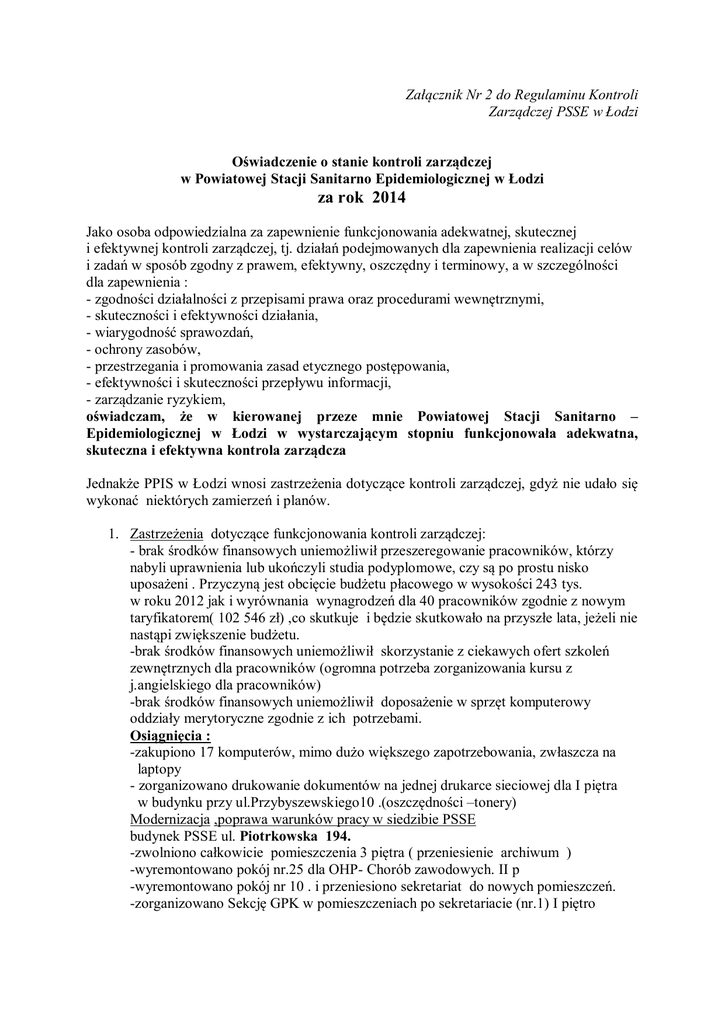 Załącznik Nr 2 do Regulaminu Kontroli
Zarządczej PSSE w Łodzi

Oświadczenie o stanie kontroli zarządczej
w Powiatowej Stacji Sanitarno Epidemiologicznej w Łodzi
za rok 2014

Jako osoba odpowiedzialna za zapewnienie funkcjonowania adekwatnej, skutecznej i efektywnej kontroli zarządczej, tj. działań podejmowanych dla zapewnienia realizacji celów i zadań w sposób zgodny z prawem, efektywny, oszczędny i terminowy, a w szczególności dla zapewnienia :
- zgodności działalności z przepisami prawa oraz procedurami wewnętrznymi,
- skuteczności i efektywności działania,
- wiarygodność sprawozdań,
- ochrony zasobów,
- przestrzegania i promowania zasad etycznego postępowania,
- efektywności i skuteczności przepływu informacji,
- zarządzanie ryzykiem,
oświadczam, że w kierowanej przeze mnie Powiatowej Stacji Sanitarno – Epidemiologicznej w Łodzi w wystarczającym stopniu funkcjonowała adekwatna, skuteczna i efektywna kontrola zarządcza

Jednakże PPIS w Łodzi wnosi zastrzeżenia dotyczące kontroli zarządczej, gdyż nie udało się wykonać niektórych zamierzeń i planów.

1. Zastrzeżenia dotyczące funkcjonowania kontroli zarządczej:
- brak środków finansowych uniemożliwił przeszeregowanie pracowników, którzy nabyli uprawnienia lub ukończyli studia podyplomowe, czy są po prostu nisko uposażeni . Przyczyną jest obcięcie budżetu płacowego w wysokości 243 tys. w roku 2012 jak i wyrównania wynagrodzeń dla 40 pracowników zgodnie z nowym taryfikatorem( 102 546 zł) ,co skutkuje i będzie skutkowało na przyszłe lata, jeżeli nie nastąpi zwiększenie budżetu.
-brak środków finansowych uniemożliwił skorzystanie z ciekawych ofert szkoleń zewnętrznych dla pracowników (ogromna potrzeba zorganizowania kursu z j.angielskiego dla pracowników)
-brak środków finansowych uniemożliwił doposażenie w sprzęt komputerowy oddziały merytoryczne zgodnie z ich potrzebami.
Osiągnięcia :
-zakupiono 17 komputerów, mimo dużo większego zapotrzebowania, zwłaszcza na laptopy
- zorganizowano drukowanie dokumentów na jednej drukarce sieciowej dla I piętra w budynku przy ul.Przybyszewskiego10 .(oszczędności –tonery)
Modernizacja ,poprawa warunków pracy w siedzibie PSSE
budynek PSSE ul. Piotrkowska 194.
-zwolniono całkowicie pomieszczenia 3 piętra ( przeniesienie archiwum )
-wyremontowano pokój nr.25 dla OHP- Chorób zawodowych. II p
-wyremontowano pokój nr 10 . i przeniesiono sekretariat do nowych pomieszczeń.
-zorganizowano Sekcję GPK w pomieszczeniach po sekretariacie (nr.1) I piętro